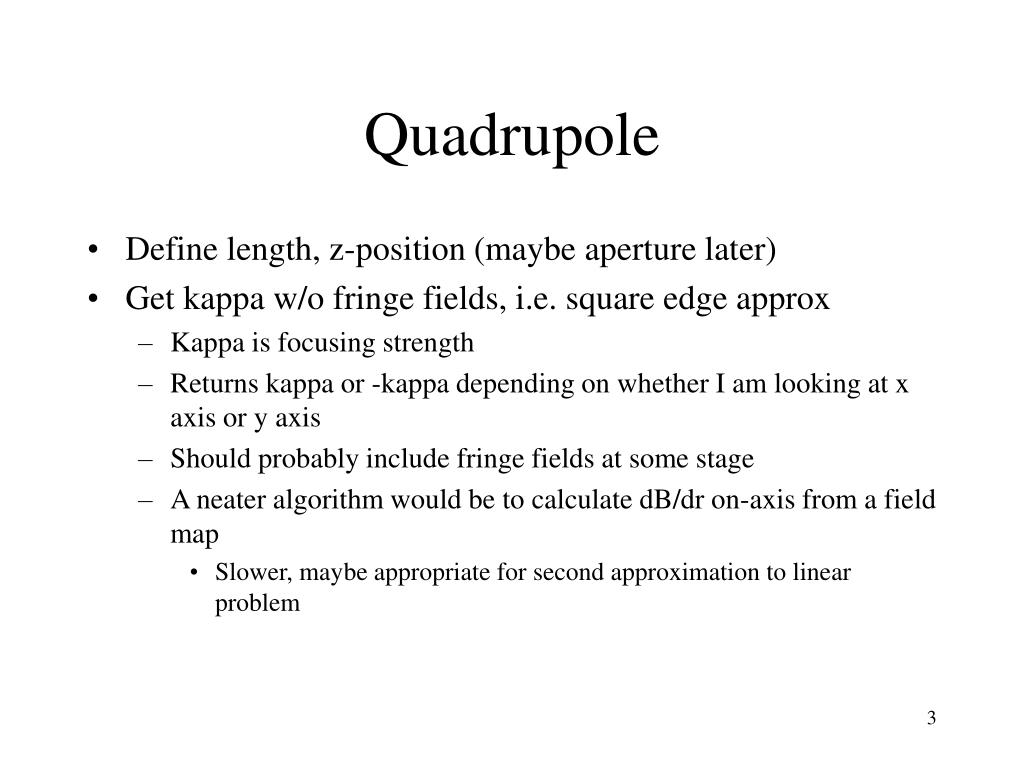 Quadrupole

• Define length, z-position (maybe aperture later)
• Get kappa w/o fringe fields, i.e. square edge approx
– Kappa is focusing strength
– Returns kappa or -kappa depending on whether I am looking at x axis or y axis
– Should probably include fringe fields at some stage
– A neater algorithm would be to calculate dB/dr on-axis from a field map
• Slower, maybe appropriate for second approximation to linear problem

3